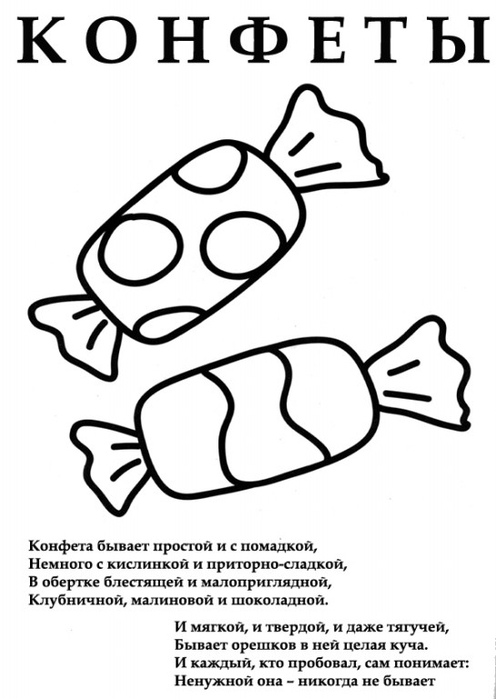 КОНФЕТЫ

Конфета бывает простой и с помадкой,
Немного с кислинкой и приторно-сладкой,
В обертке блестящей и малоприглядной,
Клубничной, малиновой и шоколадной.

И мягкой, и твердой, и даже тягучей,
Бывает орешков в ней целая куча.
И каждый, кто пробовал, сам понимает:
Ненужной она – никогда не бывает